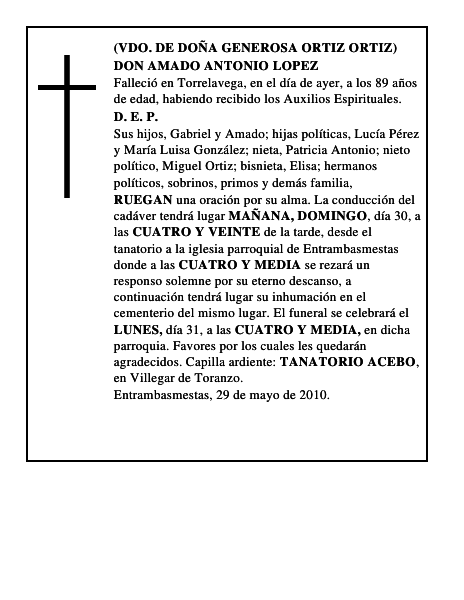 (VDO. DE DOÑA GENEROSA ORTIZ ORTIZ)
DON AMADO ANTONIO LOPEZ
Falleció en Torrelavega, en el día de ayer, a los 89 años de edad, habiendo recibido los Auxilios Espirituales.
D. E. P.
Sus hijos, Gabriel y Amado; hijas políticas, Lucía Pérez y María Luisa González; nieta, Patricia Antonio; nieto político, Miguel Ortiz; bisnieta, Elisa; hermanos políticos, sobrinos, primos y demás familia,
RUEGAN una oración por su alma. La conducción del cadáver tendrá lugar MAÑANA, DOMINGO, día 30, a las CUATRO Y VEINTE de la tarde, desde el tanatorio a la iglesia parroquial de Entrambasmestas donde a las CUATRO Y MEDIA se rezará un responso solemne por su eterno descanso, a continuación tendrá lugar su inhumación en el cementerio del mismo lugar. El funeral se celebrará el LUNES, día 31, a las CUATRO Y MEDIA, en dicha parroquia. Favores por los cuales les quedarán agradecidos. Capilla ardiente: TANATORIO ACEBO, en Villegar de Toranzo.
Entrambasmestas, 29 de mayo de 2010.